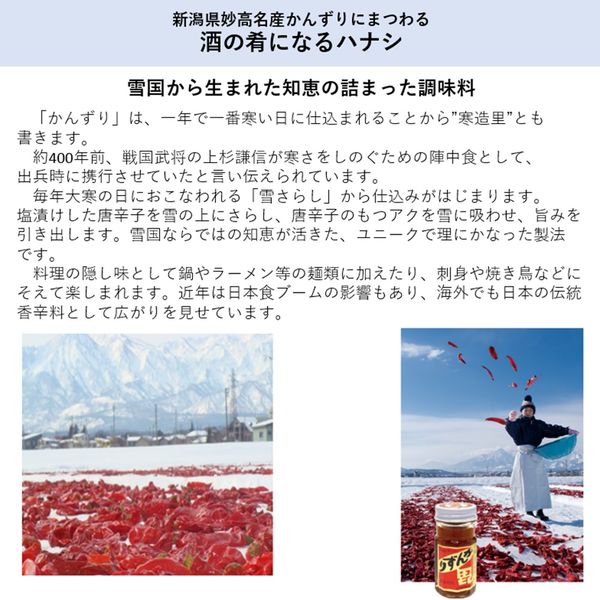 新潟県妙高名産かんずりにまつわる
酒の肴になるハナシ

雪国から生まれた知恵の詰まった調味料

「かんずり」は、一年で一番寒い日に仕込まれることから”寒造里”とも書きます。
約400年前、戦国武将の上杉謙信が寒さをしのぐための陣中食として、出兵時に携行させていたと言い伝えられています。
毎年大寒の日におこなわれる「雪さらし」から仕込みがはじまります。塩漬けした唐辛子を雪の上にさらし、唐辛子のもつアクを雪に吸わせ、旨みを引き出します。雪国ならではの知恵が活きた、ユニークで理にかなった製法です。
料理の隠し味として鍋やラーメン等の麺類に加えたり、刺身や焼き鳥などにそえて楽しまれます。近年は日本食ブームの影響もあり、海外でも日本の伝統香辛料として広がりを見せています。

かんずり